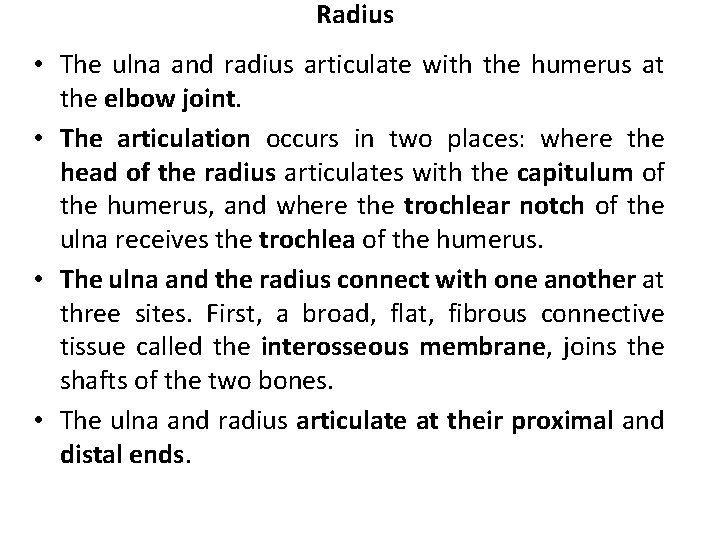 Radius

• The ulna and radius articulate with the humerus at the elbow joint.

• The articulation occurs in two places: where the head of the radius articulates with the capitulum of the humerus, and where the trochlear notch of the ulna receives the trochlea of the humerus.

• The ulna and the radius connect with one another at three sites. First, a broad, flat, fibrous connective tissue called the interosseous membrane, joins the shafts of the two bones.

• The ulna and radius articulate at their proximal and distal ends.